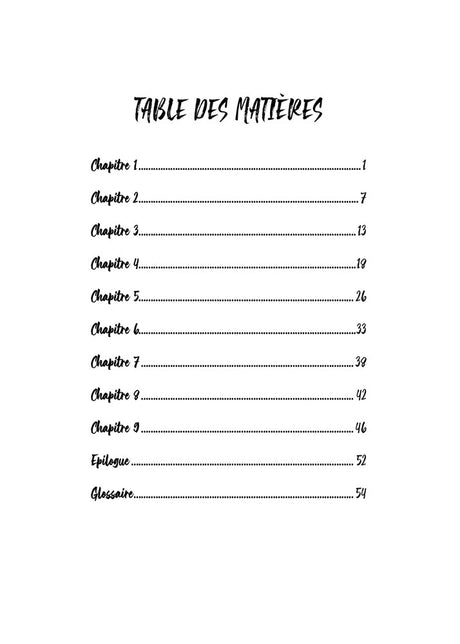 TABLE DES MATIÈRES

Chapitre 1 1

Chapitre 2 7

Chapitre 3 13

Chapitre 4 18

Chapitre 5 26

Chapitre 6 33

Chapitre 7 38

Chapitre 8 42

Chapitre 9 46

Epilogue 52

Glossaire 54